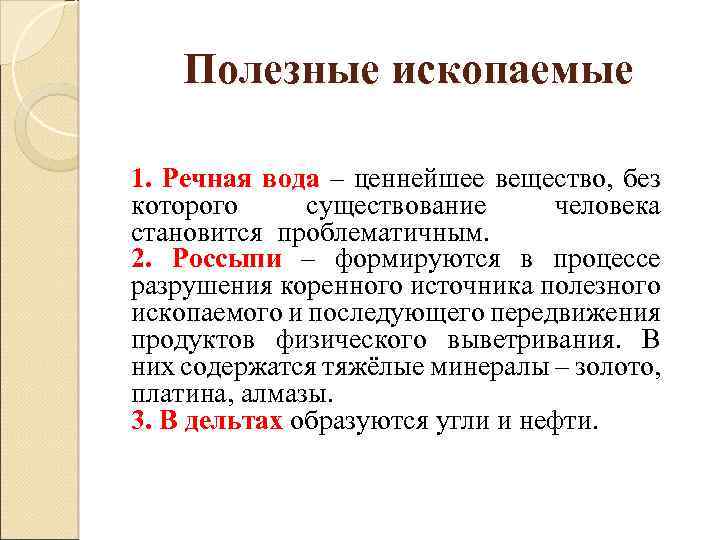 Полезные ископаемые

1. Речная вода – ценнейшее вещество, без которого существование человека становится проблематичным.
2. Россыпи – формируются в процессе разрушения коренного источника полезного ископаемого и последующего передвижения продуктов физического выветривания. В них содержатся тяжёлые минералы – золото, платина, алмазы.
3. В дельтах образуются угли и нефти.